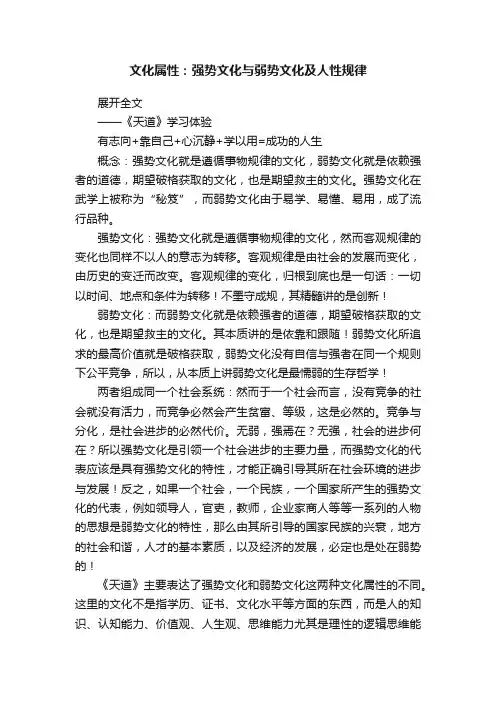 文化属性：强势文化与弱势文化及人性规律

展开全文

——《天道》学习体验

有志向+靠自己+心沉静+学以用=成功的人生

概念：强势文化就是遵循事物规律的文化，弱势文化就是依赖强者的道德，期望破格获取的文化，也是期望救主的文化。强势文化在武学上被称为“秘笈”，而弱势文化由于易学、易懂、易用，成了流行品种。

强势文化：强势文化就是遵循事物规律的文化，然而客观规律的变化也同样不以人的意志为转移。客观规律是由社会的发展而变化，由历史的变迁而改变。客观规律的变化，归根到底也是一句话：一切以时间、地点和条件为转移！不墨守成规，其精髓讲的是创新！

弱势文化：而弱势文化就是依赖强者的道德，期望破格获取的文化，也是期望救主的文化。其本质讲的是依靠和跟随！弱势文化所追求的最高价值就是破格获取，弱势文化没有自信与强者在同一个规则下公平竞争，所以，从本质上讲弱势文化是最懦弱的生存哲学！

两者组成同一个社会系统：然而于一个社会而言，没有竞争的社会就没有活力，而竞争必然会产生贫富、等级，这是必然的。竞争与分化，是社会进步的必然代价。无弱，强焉在？无强，社会的进步何在？所以强势文化是引领一个社会进步的主要力量，而强势文化的代表应该是具有强势文化的特性，才能正确引导其所在社会环境的进步与发展！反之，如果一个社会，一个民族，一个国家所产生的强势文化的代表，例如领导人，官吏，教师，企业家商人等等一系列的人物的思想是弱势文化的特性，那么由其所引导的国家民族的兴衰，地方的社会和谐，人才的基本素质，以及经济的发展，必定也是处在弱势的！

《天道》主要表达了强势文化和弱势文化这两种文化属性的不同。这里的文化不是指学历、证书、文化水平等方面的东西，而是人的知识、认知能力、价值观、人生观、思维能力尤其是理性的逻辑思维能